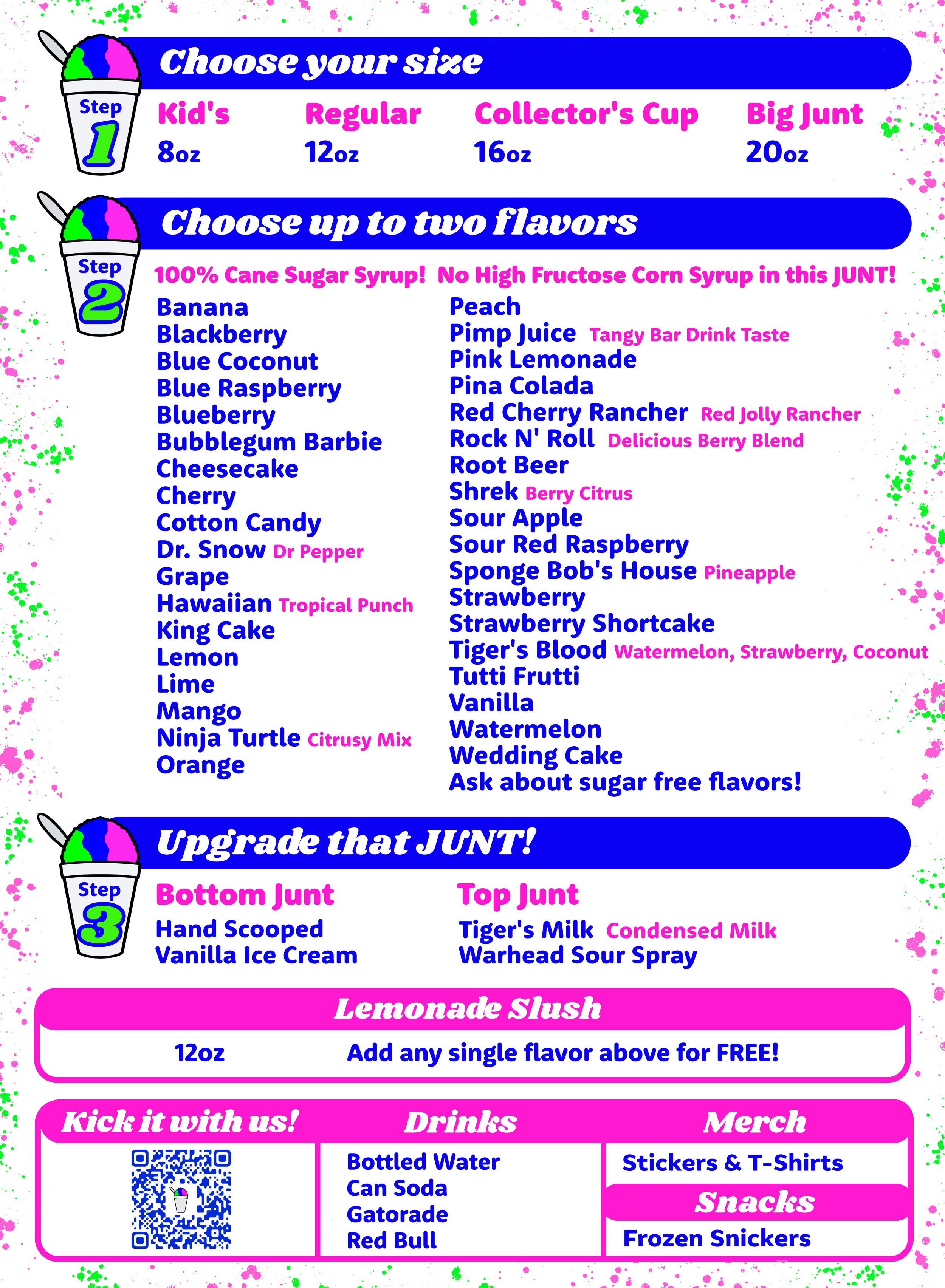 Step 1

Choose your size

Kid's
8oz

Regular
12oz

Collector's Cup
16oz

Big Junt
20oz

Step 2

Choose up to two flavors

100% Cane Sugar Syrup! No High Fructose Corn Syrup in this JUNT!

Banana
Blackberry
Blue Coconut
Blue Raspberry
Blueberry
Bubblegum Barbie
Cheesecake
Cherry
Cotton Candy
Dr. Snow Dr Pepper
Grape
Hawaiian Tropical Punch
King Cake
Lemon
Lime
Mango
Ninja Turtle Citrusy Mix
Orange

Peach
Pimp Juice Tangy Bar Drink Taste
Pink Lemonade
Pina Colada
Red Cherry Rancher Red Jolly Rancher
Rock N' Roll Delicious Berry Blend
Root Beer
Shrek Berry Citrus
Sour Apple
Sour Red Raspberry
Sponge Bob's House Pineapple
Strawberry
Strawberry Shortcake
Tiger's Blood Watermelon, Strawberry, Coconut
Tutti Frutti
Vanilla
Watermelon
Wedding Cake
Ask about sugar free flavors!

Step 3

Upgrade that JUNT!

Bottom Junt
Hand Scooped
Vanilla Ice Cream

Top Junt
Tiger's Milk Condensed Milk
Warhead Sour Spray

Lemonade Slush

12oz Add any single flavor above for FREE!

Kick it with us!

Drinks
Bottled Water
Can Soda
Gatorade
Red Bull

Merch
Stickers & T-Shirts

Snacks
Frozen Snickers